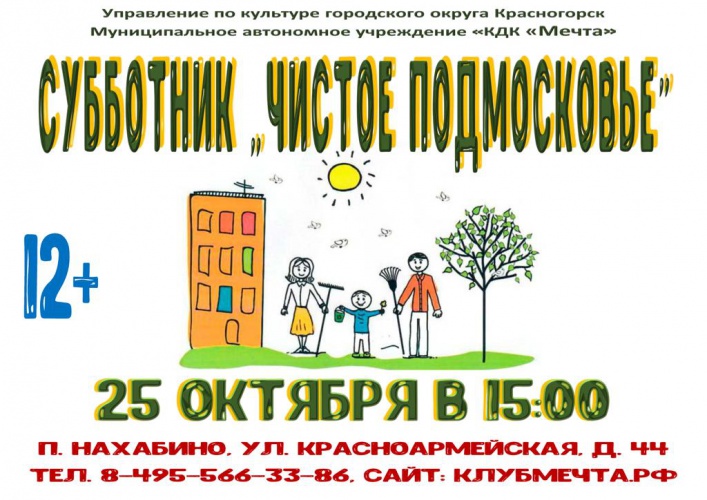 Управление по культуре городского округа Красногорск
Муниципальное автономное учреждение «КДК «Мечта»

СУББОТНИК „ЧИСТОЕ ПОДМОСКОВЬЕ"

12+

25 ОКТЯБРЯ В 15:00

П. НАХАБИНО, УЛ. КРАСНОАРМЕЙСКАЯ, Д. 44
ТЕЛ. 8-495-566-33-86, САЙТ: КЛУБМЕЧТА.РФ